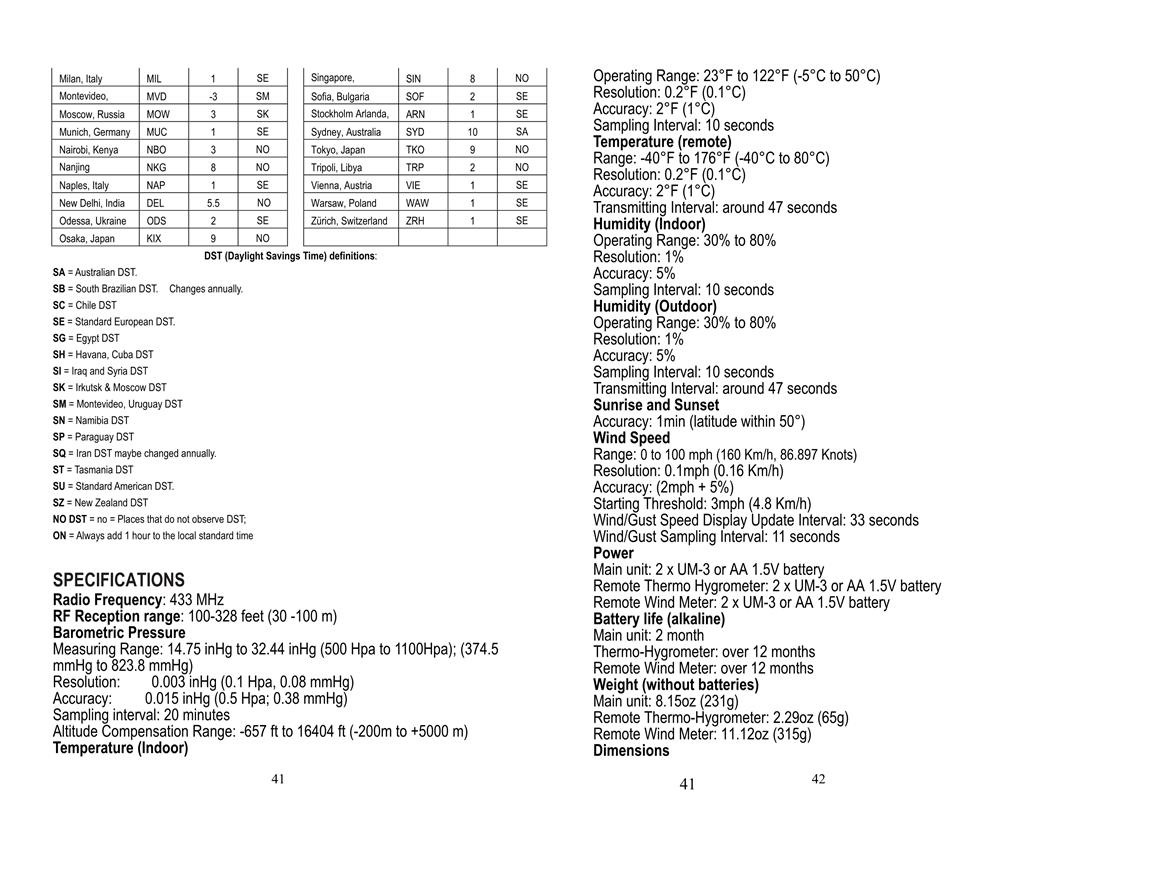 | Milan, Italy | MIL | 1 | SE |
|---|---|---|---|
| Montevideo, | MVD | -3 | SM |
| Moscow, Russia | MOW | 3 | SK |
| Munich, Germany | MUC | 1 | SE |
| Nairobi, Kenya | NBO | 3 | NO |
| Nanjing | NKG | 8 | NO |
| Naples, Italy | NAP | 1 | SE |
| New Delhi, India | DEL | 5.5 | NO |
| Odessa, Ukraine | ODS | 2 | SE |
| Osaka, Japan | KIX | 9 | NO |

| Singapore, | SIN | 8 | NO |
|---|---|---|---|
| Sofia, Bulgaria | SOF | 2 | SE |
| Stockholm Arlanda, | ARN | 1 | SE |
| Sydney, Australia | SYD | 10 | SA |
| Tokyo, Japan | TKO | 9 | NO |
| Tripoli, Libya | TRP | 2 | NO |
| Vienna, Austria | VIE | 1 | SE |
| Warsaw, Poland | WAW | 1 | SE |
| Zürich, Switzerland | ZRH | 1 | SE |
| | | | |

DST (Daylight Savings Time) definitions:

SA = Australian DST.
SB = South Brazilian DST. Changes annually.
SC = Chile DST
SE = Standard European DST.
SG = Egypt DST
SH = Havana, Cuba DST
SI = Iraq and Syria DST
SK = Irkutsk & Moscow DST
SM = Montevideo, Uruguay DST
SN = Namibia DST
SP = Paraguay DST
SQ = Iran DST maybe changed annually.
ST = Tasmania DST
SU = Standard American DST.
SZ = New Zealand DST
NO DST = no = Places that do not observe DST;
ON = Always add 1 hour to the local standard time

SPECIFICATIONS
Radio Frequency: 433 MHz
RF Reception range: 100-328 feet (30 -100 m)
Barometric Pressure
Measuring Range: 14.75 inHg to 32.44 inHg (500 Hpa to 1100Hpa); (374.5 mmHg to 823.8 mmHg)
Resolution: 0.003 inHg (0.1 Hpa, 0.08 mmHg)
Accuracy: 0.015 inHg (0.5 Hpa; 0.38 mmHg)
Sampling interval: 20 minutes
Altitude Compensation Range: -657 ft to 16404 ft (-200m to +5000 m)
Temperature (Indoor)

41

Operating Range: 23°F to 122°F (-5°C to 50°C)
Resolution: 0.2°F (0.1°C)
Accuracy: 2°F (1°C)
Sampling Interval: 10 seconds
Temperature (remote)
Range: -40°F to 176°F (-40°C to 80°C)
Resolution: 0.2°F (0.1°C)
Accuracy: 2°F (1°C)
Transmitting Interval: around 47 seconds
Humidity (Indoor)
Operating Range: 30% to 80%
Resolution: 1%
Accuracy: 5%
Sampling Interval: 10 seconds
Humidity (Outdoor)
Operating Range: 30% to 80%
Resolution: 1%
Accuracy: 5%
Sampling Interval: 10 seconds
Transmitting Interval: around 47 seconds
Sunrise and Sunset
Accuracy: 1min (latitude within 50°)
Wind Speed
Range: 0 to 100 mph (160 Km/h, 86.897 Knots)
Resolution: 0.1mph (0.16 Km/h)
Accuracy: (2mph + 5%)
Starting Threshold: 3mph (4.8 Km/h)
Wind/Gust Speed Display Update Interval: 33 seconds
Wind/Gust Sampling Interval: 11 seconds
Power
Main unit: 2 x UM-3 or AA 1.5V battery
Remote Thermo Hygrometer: 2 x UM-3 or AA 1.5V battery
Remote Wind Meter: 2 x UM-3 or AA 1.5V battery
Battery life (alkaline)
Main unit: 2 month
Thermo-Hygrometer: over 12 months
Remote Wind Meter: over 12 months
Weight (without batteries)
Main unit: 8.15oz (231g)
Remote Thermo-Hygrometer: 2.29oz (65g)
Remote Wind Meter: 11.12oz (315g)
Dimensions

41

42